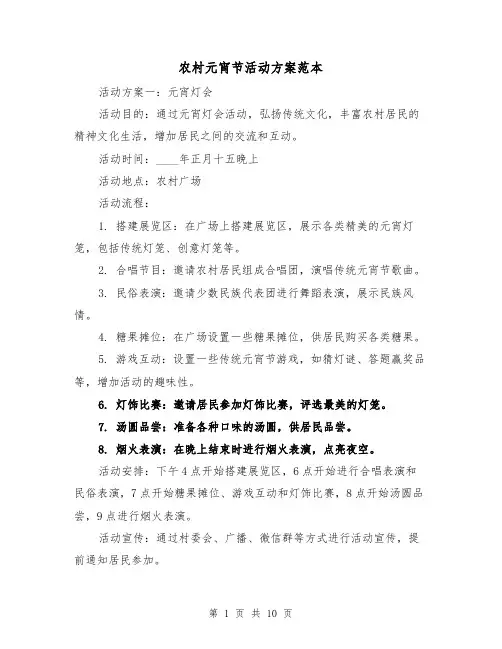 农村元宵节活动方案范本

活动方案一：元宵灯会

活动目的：通过元宵灯会活动，弘扬传统文化，丰富农村居民的精神文化生活，增加居民之间的交流和互动。

活动时间：____年正月十五晚上

活动地点：农村广场

活动流程：

1. 搭建展览区：在广场上搭建展览区，展示各类精美的元宵灯笼，包括传统灯笼、创意灯笼等。

2. 合唱节目：邀请农村居民组成合唱团，演唱传统元宵节歌曲。

3. 民俗表演：邀请少数民族代表团进行舞蹈表演，展示民族风情。

4. 糖果摊位：在广场设置一些糖果摊位，供居民购买各类糖果。

5. 游戏互动：设置一些传统元宵节游戏，如猜灯谜、答题赢奖品等，增加活动的趣味性。

6. 灯饰比赛：邀请居民参加灯饰比赛，评选最美的灯笼。

7. 汤圆品尝：准备各种口味的汤圆，供居民品尝。

8. 烟火表演：在晚上结束时进行烟火表演，点亮夜空。

活动安排：下午4点开始搭建展览区，6点开始进行合唱表演和民俗表演，7点开始糖果摊位、游戏互动和灯饰比赛，8点开始汤圆品尝，9点进行烟火表演。

活动宣传：通过村委会、广播、微信群等方式进行活动宣传，提前通知居民参加。

第 1 页 共 10 页